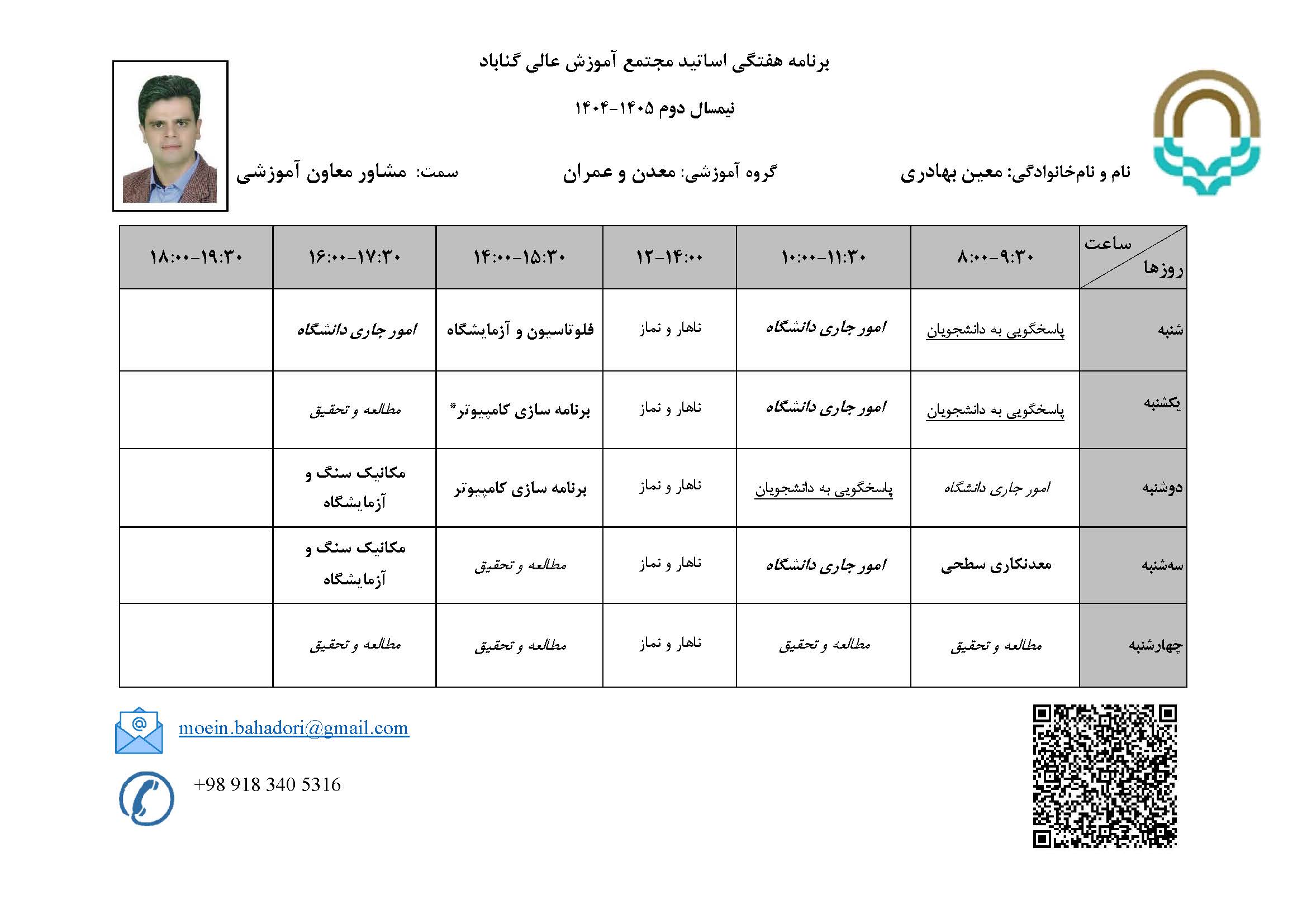 برنامه هفتگی اساتید مجتمع آموزش عالی گناباد

نیمسال دوم ۱۴۰۵-۱۴۰۴

نام و نام‌خانوادگی: معین بهادری گروه آموزشی: معدن و عمران سمت: مشاور معاون آموزشی

| ساعت / روزها | ۸:۰۰-۹:۳۰ | ۱۰:۰۰-۱۱:۳۰ | ۱۲-۱۴:۰۰ | ۱۴:۰۰-۱۵:۳۰ | ۱۶:۰۰-۱۷:۳۰ | ۱۸:۰۰-۱۹:۳۰ |
|---|---|---|---|---|---|---|
| شنبه | پاسخگویی به دانشجویان | امور جاری دانشگاه | ناهار و نماز | فلوتاسیون و آزمایشگاه | امور جاری دانشگاه | |
| یکشنبه | پاسخگویی به دانشجویان | امور جاری دانشگاه | ناهار و نماز | برنامه سازی کامپیوتر* | مطالعه و تحقیق | |
| دوشنبه | امور جاری دانشگاه | پاسخگویی به دانشجویان | ناهار و نماز | برنامه سازی کامپیوتر | مکانیک سنگ و آزمایشگاه | |
| سه‌شنبه | معدنکاری سطحی | امور جاری دانشگاه | ناهار و نماز | مطالعه و تحقیق | مکانیک سنگ و آزمایشگاه | |
| چهارشنبه | مطالعه و تحقیق | مطالعه و تحقیق | ناهار و نماز | مطالعه و تحقیق | مطالعه و تحقیق | |

moein.bahadori@gmail.com

+98 918 340 5316